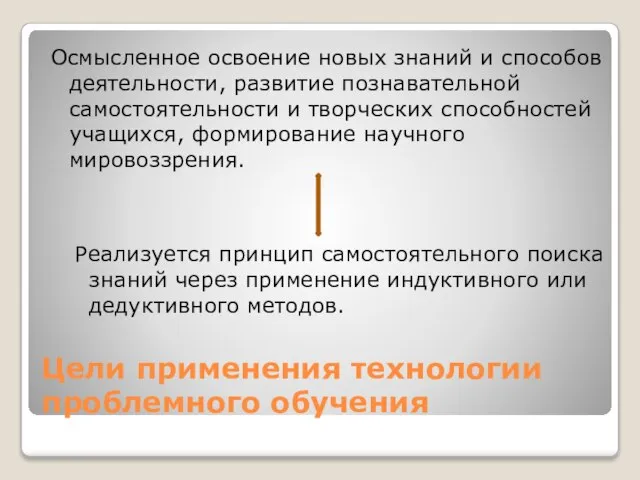 Осмысленное освоение новых знаний и способов деятельности, развитие познавательной самостоятельности и творческих способностей учащихся, формирование научного мировоззрения.

Реализуется принцип самостоятельного поиска знаний через применение индуктивного или дедуктивного методов.

Цели применения технологии проблемного обучения